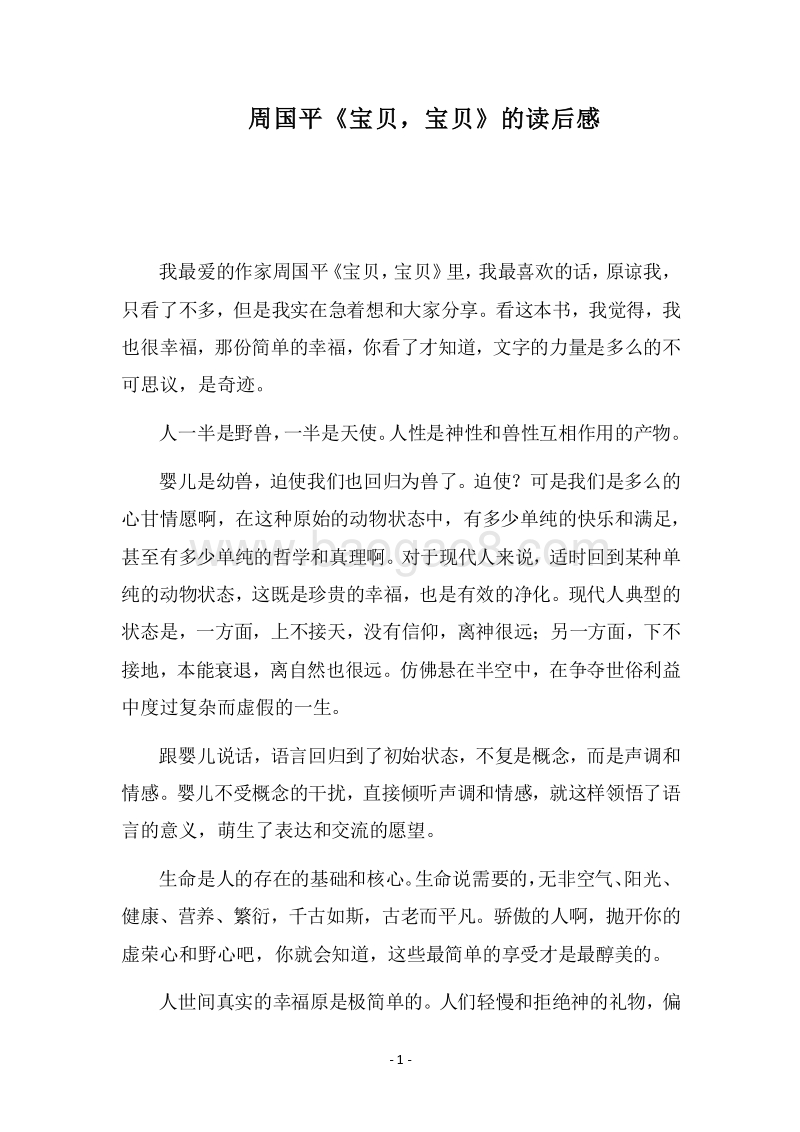 周国平《宝贝，宝贝》的读后感

我最爱的作家周国平《宝贝，宝贝》里，我最喜欢的话，原谅我，只看了不多，但是我实在急着想和大家分享。看这本书，我觉得，我也很幸福，那份简单的幸福，你看了才知道，文字的力量是多么的不可思议，是奇迹。

人一半是野兽，一半是天使。人性是神性和兽性互相作用的产物。

婴儿是幼兽，迫使我们也回归为兽了。迫使？可是我们是多么的心甘情愿啊，在这种原始的动物状态中，有多少单纯的快乐和满足，甚至有多少单纯的哲学和真理啊。对于现代人来说，适时回到某种单纯的动物状态，这既是珍贵的幸福，也是有效的净化。现代人典型的状态是，一方面，上不接天，没有信仰，离神很远；另一方面，下不接地，本能衰退，离自然也很远。仿佛悬在半空中，在争夺世俗利益中度过复杂而虚假的一生。

跟婴儿说话，语言回归到了初始状态，不复是概念，而是声调和情感。婴儿不受概念的干扰，直接倾听声调和情感，就这样领悟了语言的意义，萌生了表达和交流的愿望。

生命是人的存在的基础和核心。生命说需要的，无非空气、阳光、健康、营养、繁衍，千古如斯，古老而平凡。骄傲的人啊，抛开你的虚荣心和野心吧，你就会知道，这些最简单的享受才是最醇美的。

人世间真实的幸福原是极简单的。人们轻慢和拒绝神的礼物，偏

- 1 -